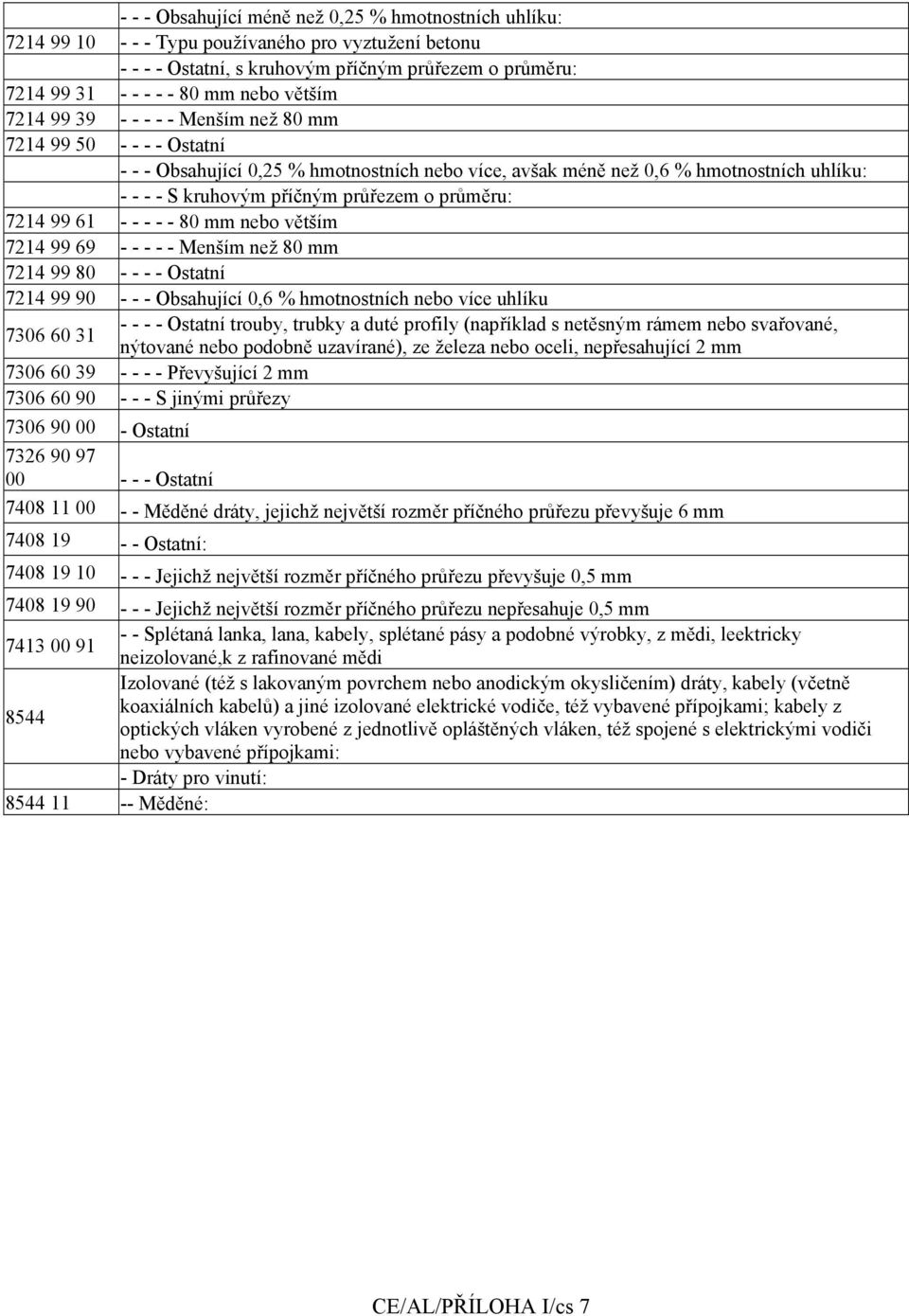 |  |  |
|---|---|
|  | - - - Obsahující méně než 0,25 % hmotnostních uhlíku: |
| 7214 99 10 | - - - Typu používaného pro vyztužení betonu |
|  | - - - - Ostatní, s kruhovým příčným průřezem o průměru: |
| 7214 99 31 | - - - - - 80 mm nebo větším |
| 7214 99 39 | - - - - - Menším než 80 mm |
| 7214 99 50 | - - - - Ostatní |
|  | - - - Obsahující 0,25 % hmotnostních nebo více, avšak méně než 0,6 % hmotnostních uhlíku: |
|  | - - - - S kruhovým příčným průřezem o průměru: |
| 7214 99 61 | - - - - - 80 mm nebo větším |
| 7214 99 69 | - - - - - Menším než 80 mm |
| 7214 99 80 | - - - - Ostatní |
| 7214 99 90 | - - - Obsahující 0,6 % hmotnostních nebo více uhlíku |
| 7306 60 31 | - - - - Ostatní trouby, trubky a duté profily (například s netěsným rámem nebo svařované, nýtované nebo podobně uzavírané), ze železa nebo oceli, nepřesahující 2 mm |
| 7306 60 39 | - - - - Převyšující 2 mm |
| 7306 60 90 | - - - S jinými průřezy |
| 7306 90 00 | - Ostatní |
| 7326 90 97 00 | - - - Ostatní |
| 7408 11 00 | - - Měděné dráty, jejichž největší rozměr příčného průřezu převyšuje 6 mm |
| 7408 19 | - - Ostatní: |
| 7408 19 10 | - - - Jejichž největší rozměr příčného průřezu převyšuje 0,5 mm |
| 7408 19 90 | - - - Jejichž největší rozměr příčného průřezu nepřesahuje 0,5 mm |
| 7413 00 91 | - - Splétaná lanka, lana, kabely, splétané pásy a podobné výrobky, z mědi, leektricky neizolované,k z rafinované mědi |
| 8544 | Izolované (též s lakovaným povrchem nebo anodickým okysličením) dráty, kabely (včetně koaxiálních kabelů) a jiné izolované elektrické vodiče, též vybavené přípojkami; kabely z optických vláken vyrobené z jednotlivě opláštěných vláken, též spojené s elektrickými vodiči nebo vybavené přípojkami: |
|  | - Dráty pro vinutí: |
| 8544 11 | -- Měděné: |

CE/AL/PŘÍLOHA I/cs 7